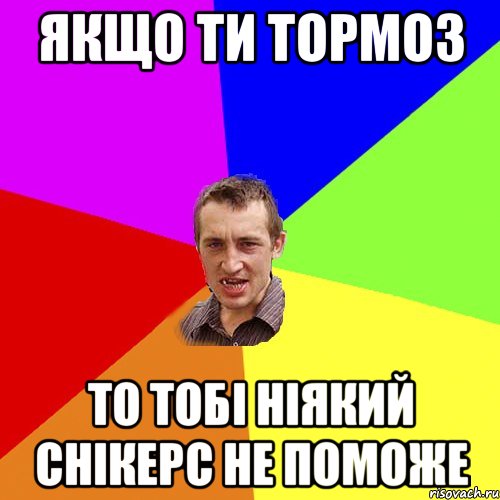 ЯКЩО ТИ ТОРМОЗ

ТО ТОБІ НІЯКИЙ СНІКЕРС НЕ ПОМОЖЕ

risovach.ru